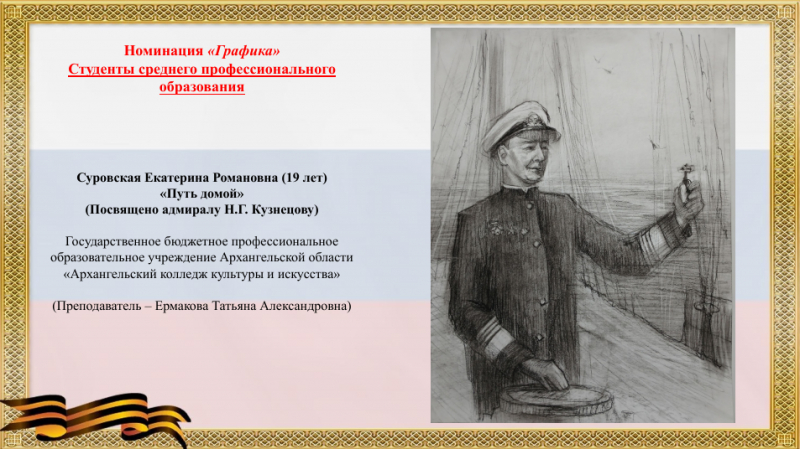 Номинация «Графика»
Студенты среднего профессионального образования

Суровская Екатерина Романовна (19 лет)
«Путь домой»
(Посвящено адмиралу Н.Г. Кузнецову)

Государственное бюджетное профессиональное образовательное учреждение Архангельской области «Архангельский колледж культуры и искусства»

(Преподаватель – Ермакова Татьяна Александровна)